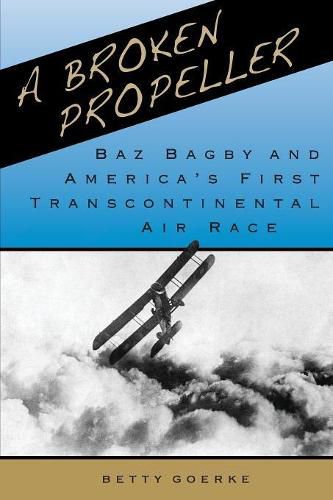 A BROKEN PROPELLER

BAZ BAGBY AND AMERICA'S FIRST TRANSCONTINENTAL AIR RACE

BETTY GOERKE